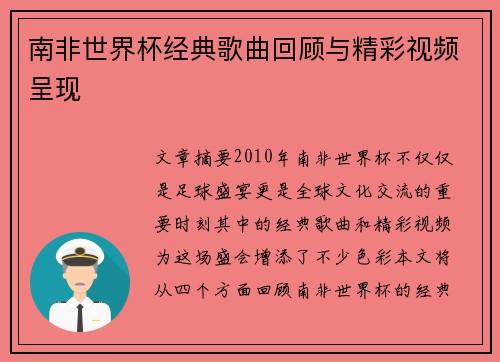 南非世界杯经典歌曲回顾与精彩视频呈现

文章摘要2010年南非世界杯不仅仅是足球盛宴更是全球文化交流的重要时刻其中的经典歌曲和精彩视频为这场盛会增添了不少色彩本文将从四个方面回顾南非世界杯的经典